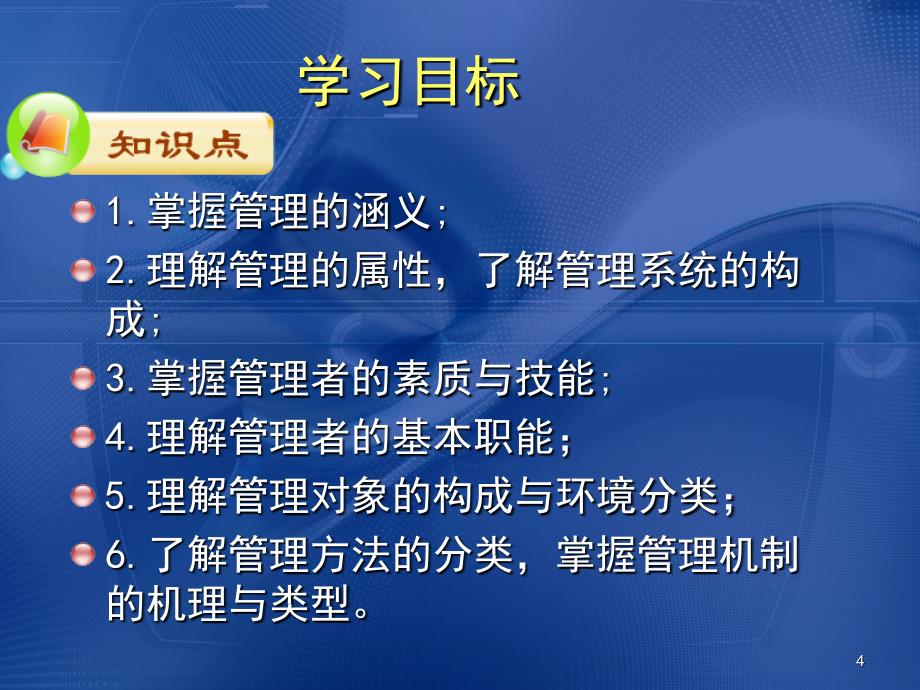 学习目标

知识点

1. 掌握管理的涵义;

2. 理解管理的属性，了解管理系统的构成;

3. 掌握管理者的素质与技能;

4. 理解管理者的基本职能;

5. 理解管理对象的构成与环境分类;

6. 了解管理方法的分类，掌握管理机制的机理与类型。

4